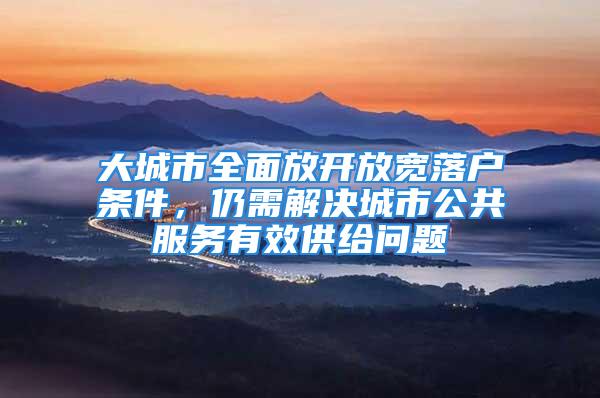 大城市全面放开放宽落户条件，仍需解决城市公共服务有效供给问题